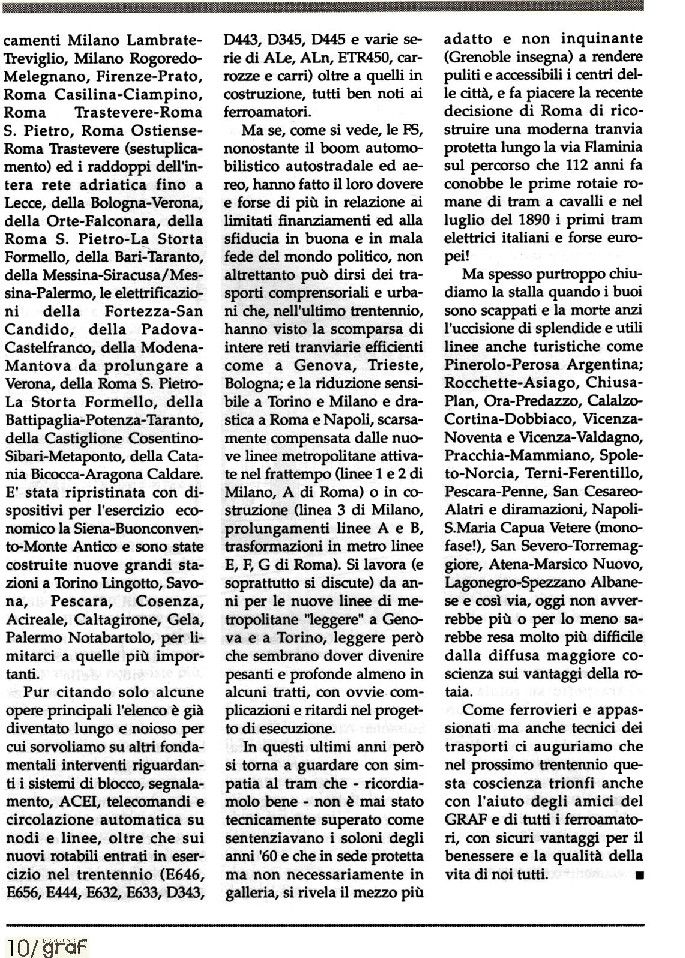 camenti Milano Lambrate-Treviglio, Milano Rogoredo-Melegnano, Firenze-Prato, Roma Casilina-Ciampino, Roma Trastevere-Roma S. Pietro, Roma Ostiense-Roma Trastevere (sestuplicamento) ed i raddoppi dell'intera rete adriatica fino a Lecce, della Bologna-Verona, della Orte-Falconara, della Roma S. Pietro-La Storta Formello, della Bari-Taranto, della Messina-Siracusa/Messina-Palermo, le elettrificazioni della Fortezza-San Candido, della Padova-Castelfranco, della Modena-Mantova da prolungare a Verona, della Roma S. Pietro-La Storta Formello, della Battipaglia-Potenza-Taranto, della Castiglione Cosentino-Sibari-Metaponto, della Catania Bicocca-Aragona Caldare. E' stata ripristinata con dispositivi per l'esercizio economico la Siena-Buonconvento-Monte Antico e sono state costruite nuove grandi stazioni a Torino Lingotto, Savona, Pescara, Cosenza, Acireale, Caltagirone, Gela, Palermo Notabartolo, per limitarci a quelle più importanti.

Pur citando solo alcune opere principali l'elenco è già diventato lungo e noioso per cui sorvoliamo su altri fondamentali interventi riguardanti i sistemi di blocco, segnalamento, ACEI, telecomandi e circolazione automatica su nodi e linee, oltre che sui nuovi rotabili entrati in esercizio nel trentennio (E646, E656, E444, E632, E633, D343, D443, D345, D445 e varie serie di ALe, ALn, ETR450, carrozze e carri) oltre a quelli in costruzione, tutti ben noti ai ferroamatori.

Ma se, come si vede, le FS, nonostante il boom automobilistico autostradale ed aereo, hanno fatto il loro dovere e forse di più in relazione ai limitati finanziamenti ed alla sfiducia in buona e in mala fede del mondo politico, non altrettanto può dirsi dei trasporti comprensoriali e urbani che, nell'ultimo trentennio, hanno visto la scomparsa di intere reti tranviarie efficienti come a Genova, Trieste, Bologna; e la riduzione sensibile a Torino e Milano e drastica a Roma e Napoli, scarsamente compensata dalle nuove linee metropolitane attivate nel frattempo (linee 1 e 2 di Milano, A di Roma) o in costruzione (linea 3 di Milano, prolungamenti linee A e B, trasformazioni in metro linee E, F, G di Roma). Si lavora (e soprattutto si discute) da anni per le nuove linee di metropolitane "leggere" a Genova e a Torino, leggere però che sembrano dover divenire pesanti e profonde almeno in alcuni tratti, con ovvie complicazioni e ritardi nel progetto di esecuzione.

In questi ultimi anni però si torna a guardare con simpatia al tram che - ricordiamolo bene - non è mai stato tecnicamente superato come sentenziavano i soloni degli anni '60 e che in sede protetta ma non necessariamente in galleria, si rivela il mezzo più adatto e non inquinante (Grenoble insegna) a rendere puliti e accessibili i centri delle città, e fa piacere la recente decisione di Roma di ricostruire una moderna tranvia protetta lungo la via Flaminia sul percorso che 112 anni fa conobbe le prime rotaie romane di tram a cavalli e nel luglio del 1890 i primi tram elettrici italiani e forse europei!

Ma spesso purtroppo chiudiamo la stalla quando i buoi sono scappati e la morte anzi l'uccisione di splendide e utili linee anche turistiche come Pinerolo-Perosa Argentina; Rocchette-Asiago, Chiusa-Plan, Ora-Predazzo, Calalzo-Cortina-Dobbiaco, Vicenza-Noventa e Vicenza-Valdagno, Pracchia-Mammiano, Spoleto-Norcia, Terni-Ferentillo, Pescara-Penne, San Cesareo-Alatri e diramazioni, Napoli-S.Maria Capua Vetere (monofase!), San Severo-Torremaggiore, Atena-Marsico Nuovo, Lagonegro-Spezzano Albanese e così via, oggi non avverrebbe più o per lo meno sarebbe resa molto più difficile dalla diffusa maggiore coscienza sui vantaggi della rotaia.

Come ferrovieri e appassionati ma anche tecnici dei trasporti ci auguriamo che nel prossimo trentennio questa coscienza trionfi anche con l'aiuto degli amici del GRAF e di tutti i ferroamatori, con sicuri vantaggi per il benessere e la qualità della vita di noi tutti. ■

10/graf